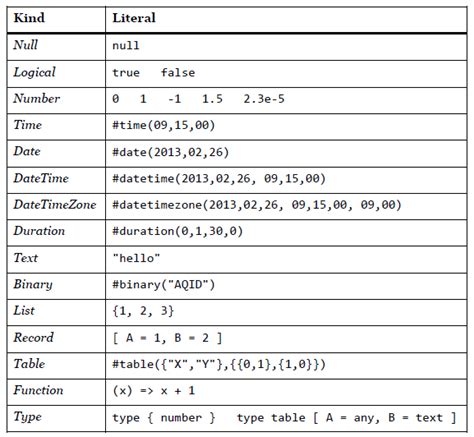 | Kind | Literal |
|---|---|
| Null | null |
| Logical | true false |
| Number | 0 1 -1 1.5 2.3e-5 |
| Time | #time(09,15,00) |
| Date | #date(2013,02,26) |
| DateTime | #datetime(2013,02,26, 09,15,00) |
| DateTimeZone | #datetimezone(2013,02,26, 09,15,00, 09,00) |
| Duration | #duration(0,1,30,0) |
| Text | "hello" |
| Binary | #binary("AQID") |
| List | {1, 2, 3} |
| Record | [ A = 1, B = 2 ] |
| Table | #table({"X","Y"},{{0,1},{1,0}}) |
| Function | (x) => x + 1 |
| Type | type { number } type table [ A = any, B = text ] |